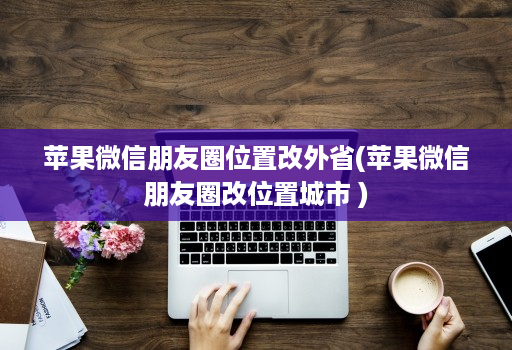 苹果微信朋友圈位置改外省(苹果微信朋友圈改位置城市 )

FASHION